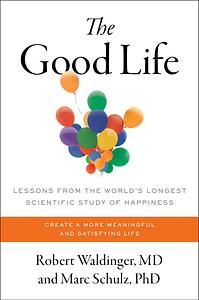 The Good Life

LESSONS FROM THE WORLD'S LONGEST SCIENTIFIC STUDY OF HAPPINESS

CREATE A MORE MEANINGFUL AND SATISFYING LIFE

Robert Waldinger, MD
and Marc Schulz, PhD